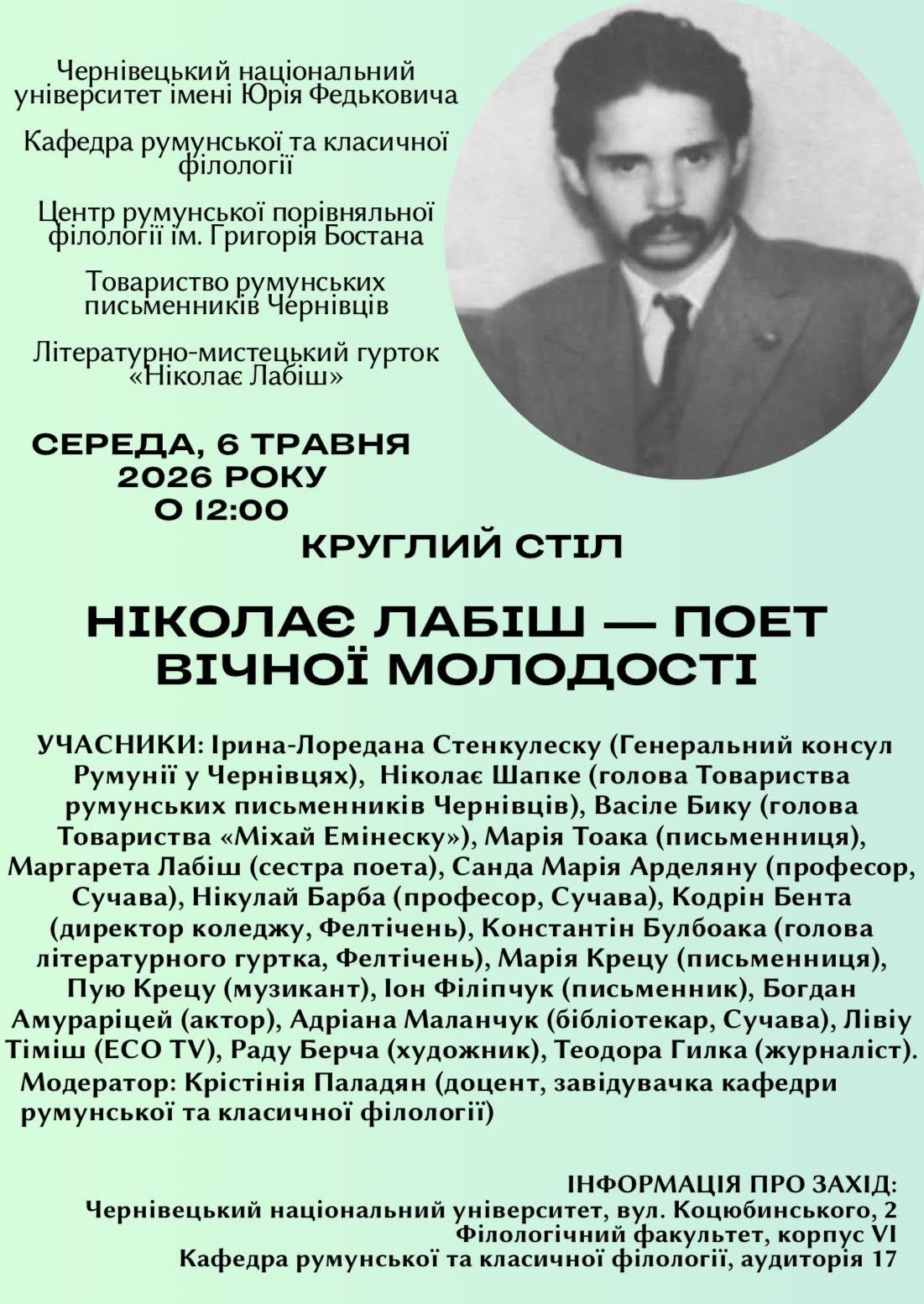 Чернівецький національний університет імені Юрія Федьковича

Кафедра румунської та класичної філології

Центр румунської порівняльної філології ім. Григорія Бостана

Товариство румунських письменників Чернівців

Літературно-мистецький гурток «Ніколає Лабіш»

СЕРЕДА, 6 ТРАВНЯ 2026 РОКУ О 12:00

КРУГЛИЙ СТІЛ

НІКОЛАЄ ЛАБІШ — ПОЕТ ВІЧНОЇ МОЛОДОСТІ

УЧАСНИКИ: Ірина-Лоредана Стенкулеску (Генеральний консул Румунії у Чернівцях), Ніколає Шапке (голова Товариства румунських письменників Чернівців), Васіле Бику (голова Товариства «Міхай Емінеску»), Марія Тоака (письменниця), Маргарета Лабіш (сестра поета), Санда Марія Арделяну (професор, Сучава), Нікулай Барба (професор, Сучава), Кодрін Бента (директор коледжу, Фелтічень), Константін Булбоака (голова літературного гуртка, Фелтічень), Марія Крецу (письменниця), Пую Крецу (музикант), Іон Філіпчук (письменник), Богдан Амураріцей (актор), Адріана Маланчук (бібліотекар, Сучава), Лівіу Тіміш (ECO TV), Раду Берча (художник), Теодора Гилка (журналіст).
Модератор: Крістінія Паладян (доцент, завідувачка кафедри румунської та класичної філології)

ІНФОРМАЦІЯ ПРО ЗАХІД:
Чернівецький національний університет, вул. Коцюбинського, 2
Філологічний факультет, корпус VI
Кафедра румунської та класичної філології, аудиторія 17